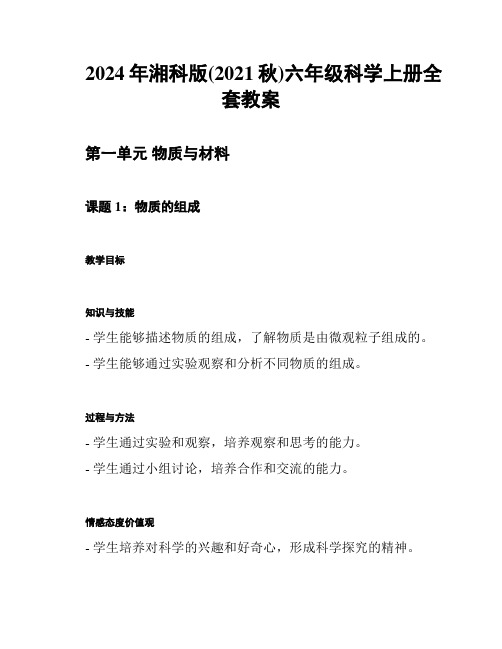 2024 年湘科版(2021 秋)六年级科学上册全套教案

第一单元 物质与材料

课题 1：物质的组成

教学目标

知识与技能

- 学生能够描述物质的组成，了解物质是由微观粒子组成的。

- 学生能够通过实验观察和分析不同物质的组成。

过程与方法

- 学生通过实验和观察，培养观察和思考的能力。

- 学生通过小组讨论，培养合作和交流的能力。

情感态度价值观

- 学生培养对科学的兴趣和好奇心，形成科学探究的精神。